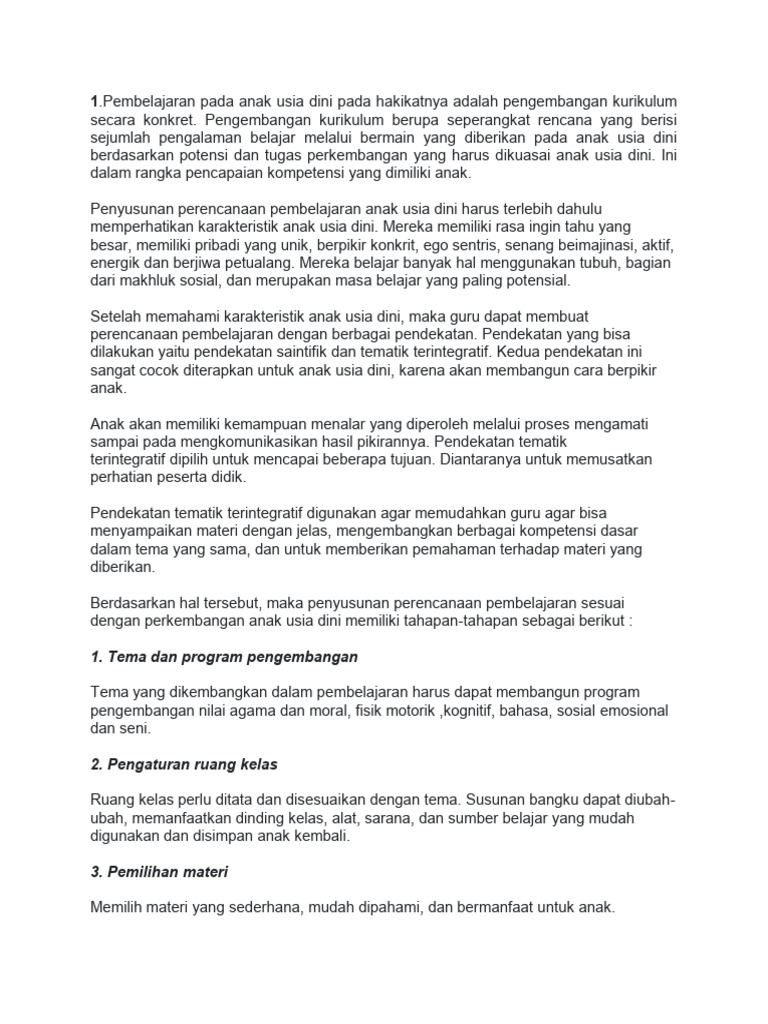 1.Pembelajaran pada anak usia dini pada hakikatnya adalah pengembangan kurikulum secara konkret. Pengembangan kurikulum berupa seperangkat rencana yang berisi sejumlah pengalaman belajar melalui bermain yang diberikan pada anak usia dini berdasarkan potensi dan tugas perkembangan yang harus dikuasai anak usia dini. Ini dalam rangka pencapaian kompetensi yang dimiliki anak.

Penyusunan perencanaan pembelajaran anak usia dini harus terlebih dahulu memperhatikan karakteristik anak usia dini. Mereka memiliki rasa ingin tahu yang besar, memiliki pribadi yang unik, berpikir konkrit, ego sentris, senang beimajinasi, aktif, energik dan berjiwa petualang. Mereka belajar banyak hal menggunakan tubuh, bagian dari makhluk sosial, dan merupakan masa belajar yang paling potensial.

Setelah memahami karakteristik anak usia dini, maka guru dapat membuat perencanaan pembelajaran dengan berbagai pendekatan. Pendekatan yang bisa dilakukan yaitu pendekatan saintifik dan tematik terintegratif. Kedua pendekatan ini sangat cocok diterapkan untuk anak usia dini, karena akan membangun cara berpikir anak.

Anak akan memiliki kemampuan menalar yang diperoleh melalui proses mengamati sampai pada mengkomunikasikan hasil pikirannya. Pendekatan tematik terintegratif dipilih untuk mencapai beberapa tujuan. Diantaranya untuk memusatkan perhatian peserta didik.

Pendekatan tematik terintegratif digunakan agar memudahkan guru agar bisa menyampaikan materi dengan jelas, mengembangkan berbagai kompetensi dasar dalam tema yang sama, dan untuk memberikan pemahaman terhadap materi yang diberikan.

Berdasarkan hal tersebut, maka penyusunan perencanaan pembelajaran sesuai dengan perkembangan anak usia dini memiliki tahapan-tahapan sebagai berikut :

1. Tema dan program pengembangan

Tema yang dikembangkan dalam pembelajaran harus dapat membangun program pengembangan nilai agama dan moral, fisik motorik ,kognitif, bahasa, sosial emosional dan seni.

2. Pengaturan ruang kelas

Ruang kelas perlu ditata dan disesuaikan dengan tema. Susunan bangku dapat diubah-ubah, memanfaatkan dinding kelas, alat, sarana, dan sumber belajar yang mudah digunakan dan disimpan anak kembali.

3. Pemilihan materi

Memilih materi yang sederhana, mudah dipahami, dan bermanfaat untuk anak.